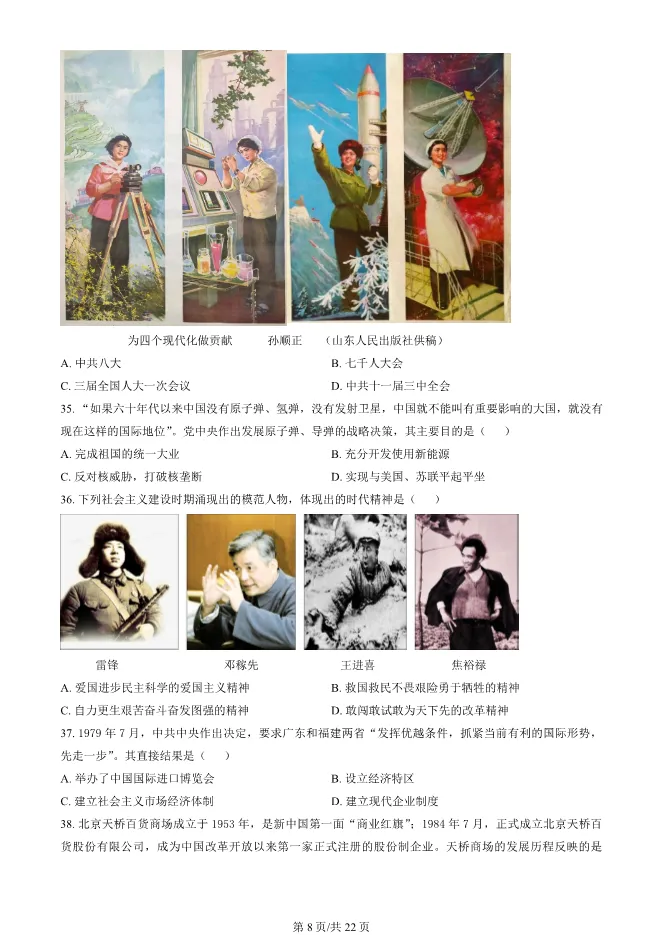 为四个现代化做贡献　　孙顺正　（山东人民出版社供稿）

A. 中共八大

B. 七千人大会

C. 三届全国人大一次会议

D. 中共十一届三中全会

35. “如果六十年代以来中国没有原子弹、氢弹，没有发射卫星，中国就不能叫有重要影响的大国，就没有现在这样的国际地位”。党中央作出发展原子弹、导弹的战略决策，其主要目的是（　　）

A. 完成祖国的统一大业

B. 充分开发使用新能源

C. 反对核威胁，打破核垄断

D. 实现与美国、苏联平起平坐

36. 下列社会主义建设时期涌现出的模范人物，体现出的时代精神是（　　）

雷锋　　邓稼先　　王进喜　　焦裕禄

A. 爱国进步民主科学的爱国主义精神

B. 救国救民不畏艰险勇于牺牲的精神

C. 自力更生艰苦奋斗奋发图强的精神

D. 敢闯敢试敢为天下先的改革精神

37. 1979 年 7 月，中共中央作出决定，要求广东和福建两省“发挥优越条件，抓紧当前有利的国际形势，先走一步”。其直接结果是（　　）

A. 举办了中国国际进口博览会

B. 设立经济特区

C. 建立社会主义市场经济体制

D. 建立现代企业制度

38. 北京天桥百货商场成立于 1953 年，是新中国第一面“商业红旗”；1984 年 7 月，正式成立北京天桥百货股份有限公司，成为中国改革开放以来第一家正式注册的股份制企业。天桥商场的发展历程反映的是

第 8 页/共 22 页